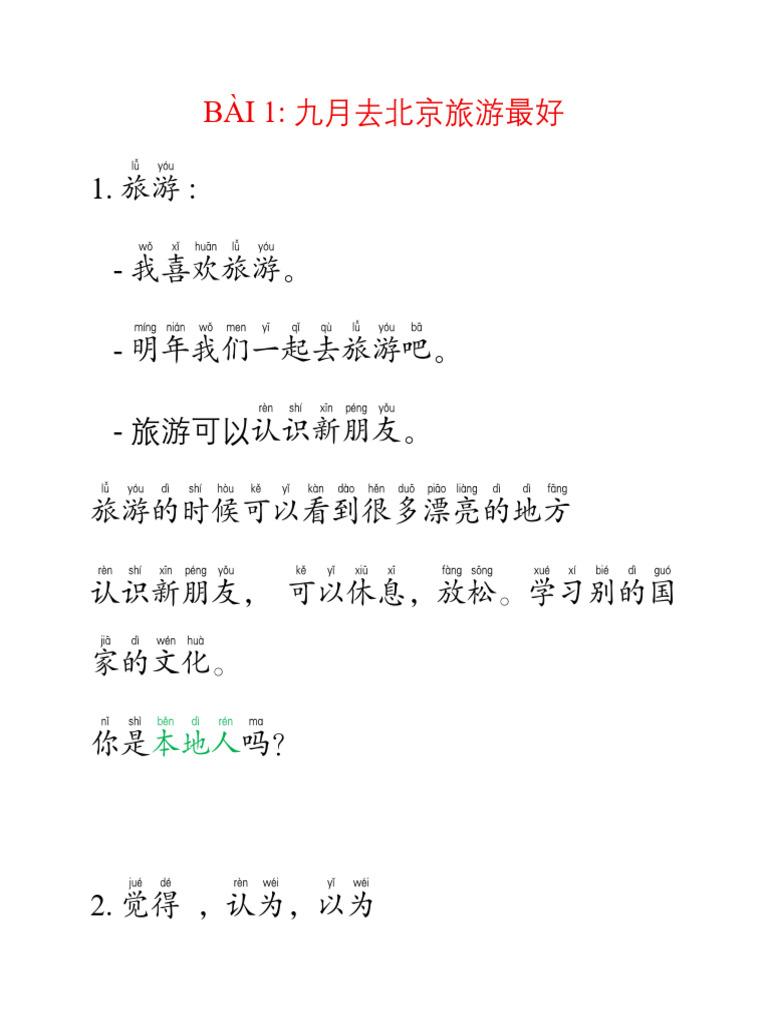 BÀI 1: 九月去北京旅游最好

lǚ yóu
1. 旅游 :

wǒ xǐ huān lǚ yóu
- 我喜欢旅游。

míng nián wǒ men yī qǐ qù lǚ yóu bā
- 明年我们一起去旅游吧。

rèn shí xīn péng yǒu
- 旅游可以认识新朋友。

lǚ yóu dì shí hòu kě yǐ kàn dào hěn duō piāo liàng dì dì fāng
旅游的时候可以看到很多漂亮的地方

rèn shí xīn péng yǒu kě yǐ xiū xī fàng sōng xué xí bié dì guó
认识新朋友， 可以休息，放松。学习别的国

jiā dì wén huà
家的文化。

nǐ shì běn dì rén ma
你是本地人吗?

jué dé rèn wéi yǐ wéi
2. 觉得 ，认为，以为